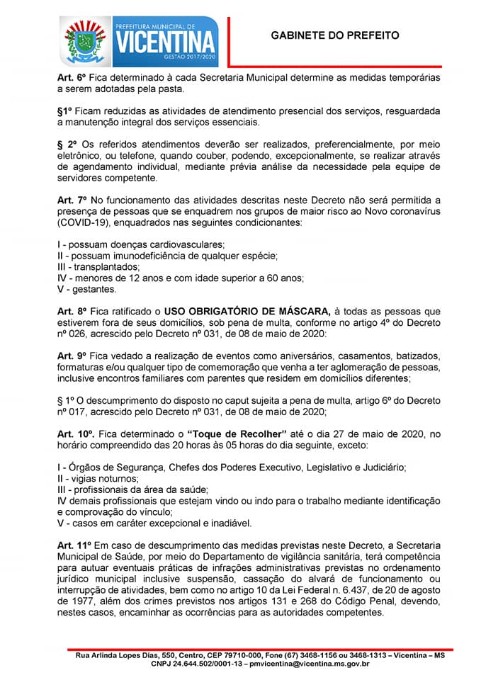 PREFEITURA MUNICIPAL DE
VICENTINA
GESTÃO 2017/2020

GABINETE DO PREFEITO

Art. 6º Fica determinado à cada Secretaria Municipal determine as medidas temporárias a serem adotadas pela pasta.

§1º Ficam reduzidas as atividades de atendimento presencial dos serviços, resguardada a manutenção integral dos serviços essenciais.

§ 2º Os referidos atendimentos deverão ser realizados, preferencialmente, por meio eletrônico, ou telefone, quando couber, podendo, excepcionalmente, se realizar através de agendamento individual, mediante prévia análise da necessidade pela equipe de servidores competente.

Art. 7º No funcionamento das atividades descritas neste Decreto não será permitida a presença de pessoas que se enquadrem nos grupos de maior risco ao Novo coronavírus (COVID-19), enquadrados nas seguintes condicionantes:

I - possuam doenças cardiovasculares;
II - possuam imunodeficiência de qualquer espécie;
III - transplantados;
IV - menores de 12 anos e com idade superior a 60 anos;
V - gestantes.

Art. 8º Fica ratificado o USO OBRIGATÓRIO DE MÁSCARA, à todas as pessoas que estiverem fora de seus domicílios, sob pena de multa, conforme no artigo 4º do Decreto nº 026, acrescido pelo Decreto nº 031, de 08 de maio de 2020:

Art. 9º Fica vedado a realização de eventos como aniversários, casamentos, batizados, formaturas e/ou qualquer tipo de comemoração que venha a ter aglomeração de pessoas, inclusive encontros familiares com parentes que residem em domicílios diferentes;

§ 1º O descumprimento do disposto no caput sujeita a pena de multa, artigo 6º do Decreto nº 017, acrescido pelo Decreto nº 031, de 08 de maio de 2020;

Art. 10º. Fica determinado o "Toque de Recolher" até o dia 27 de maio de 2020, no horário compreendido das 20 horas às 05 horas do dia seguinte, exceto:

I - Órgãos de Segurança, Chefes dos Poderes Executivo, Legislativo e Judiciário;
II - vigias noturnos;
III - profissionais da área da saúde;
IV demais profissionais que estejam vindo ou indo para o trabalho mediante identificação e comprovação do vínculo;
V - casos em caráter excepcional e inadiável.

Art. 11º Em caso de descumprimento das medidas previstas neste Decreto, a Secretaria Municipal de Saúde, por meio do Departamento de vigilância sanitária, terá competência para autuar eventuais práticas de infrações administrativas previstas no ordenamento jurídico municipal inclusive suspensão, cassação do alvará de funcionamento ou interrupção de atividades, bem como no artigo 10 da Lei Federal n. 6.437, de 20 de agosto de 1977, além dos crimes previstos nos artigos 131 e 268 do Código Penal, devendo, nestes casos, encaminhar as ocorrências para as autoridades competentes.

Rua Arlinda Lopes Dias, 550, Centro, CEP 79710-000, Fone (67) 3468-1156 ou 3468-1313 – Vicentina – MS
CNPJ 24.644.502/0001-13 – pmvicentina@vicentina.ms.gov.br